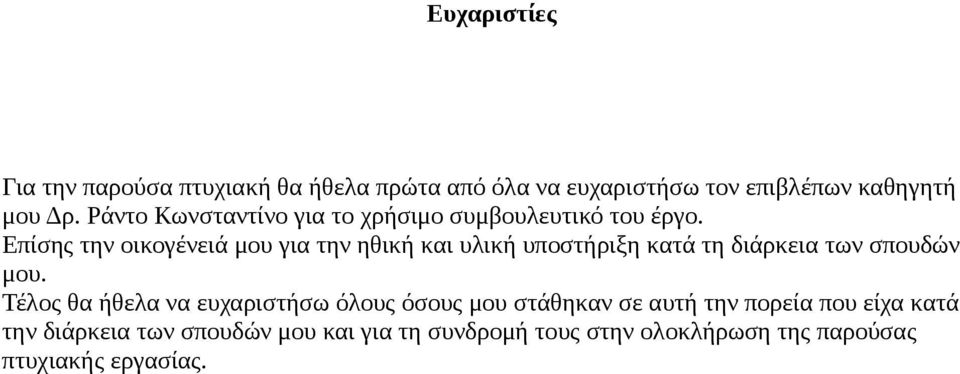 Ευχαριστίες

Για την παρούσα πτυχιακή θα ήθελα πρώτα από όλα να ευχαριστήσω τον επιβλέπων καθηγητή μου Δρ. Ράντο Κωνσταντίνο για το χρήσιμο συμβουλευτικό του έργο.
Επίσης την οικογένειά μου για την ηθική και υλική υποστήριξη κατά τη διάρκεια των σπουδών μου.
Τέλος θα ήθελα να ευχαριστήσω όλους όσους μου στάθηκαν σε αυτή την πορεία που είχα κατά την διάρκεια των σπουδών μου και για τη συνδρομή τους στην ολοκλήρωση της παρούσας πτυχιακής εργασίας.